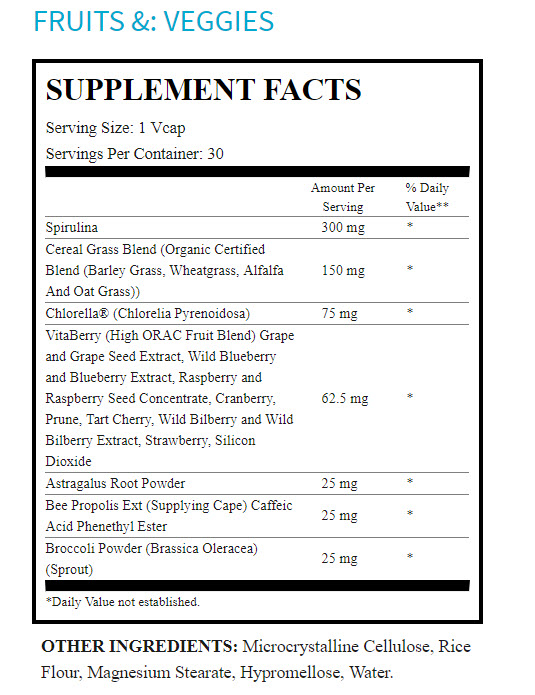 FRUITS &: VEGGIES

SUPPLEMENT FACTS

Serving Size: 1 Vcap

Servings Per Container: 30

| | Amount Per Serving | % Daily Value** |
|---|---|---|
| Spirulina | 300 mg | * |
| Cereal Grass Blend (Organic Certified Blend (Barley Grass, Wheatgrass, Alfalfa And Oat Grass)) | 150 mg | * |
| Chlorella® (Chlorelia Pyrenoidosa) | 75 mg | * |
| VitaBerry (High ORAC Fruit Blend) Grape and Grape Seed Extract, Wild Blueberry and Blueberry Extract, Raspberry and Raspberry Seed Concentrate, Cranberry, Prune, Tart Cherry, Wild Bilberry and Wild Bilberry Extract, Strawberry, Silicon Dioxide | 62.5 mg | * |
| Astragalus Root Powder | 25 mg | * |
| Bee Propolis Ext (Supplying Cape) Caffeic Acid Phenethyl Ester | 25 mg | * |
| Broccoli Powder (Brassica Oleracea) (Sprout) | 25 mg | * |

*Daily Value not established.

OTHER INGREDIENTS: Microcrystalline Cellulose, Rice Flour, Magnesium Stearate, Hypromellose, Water.